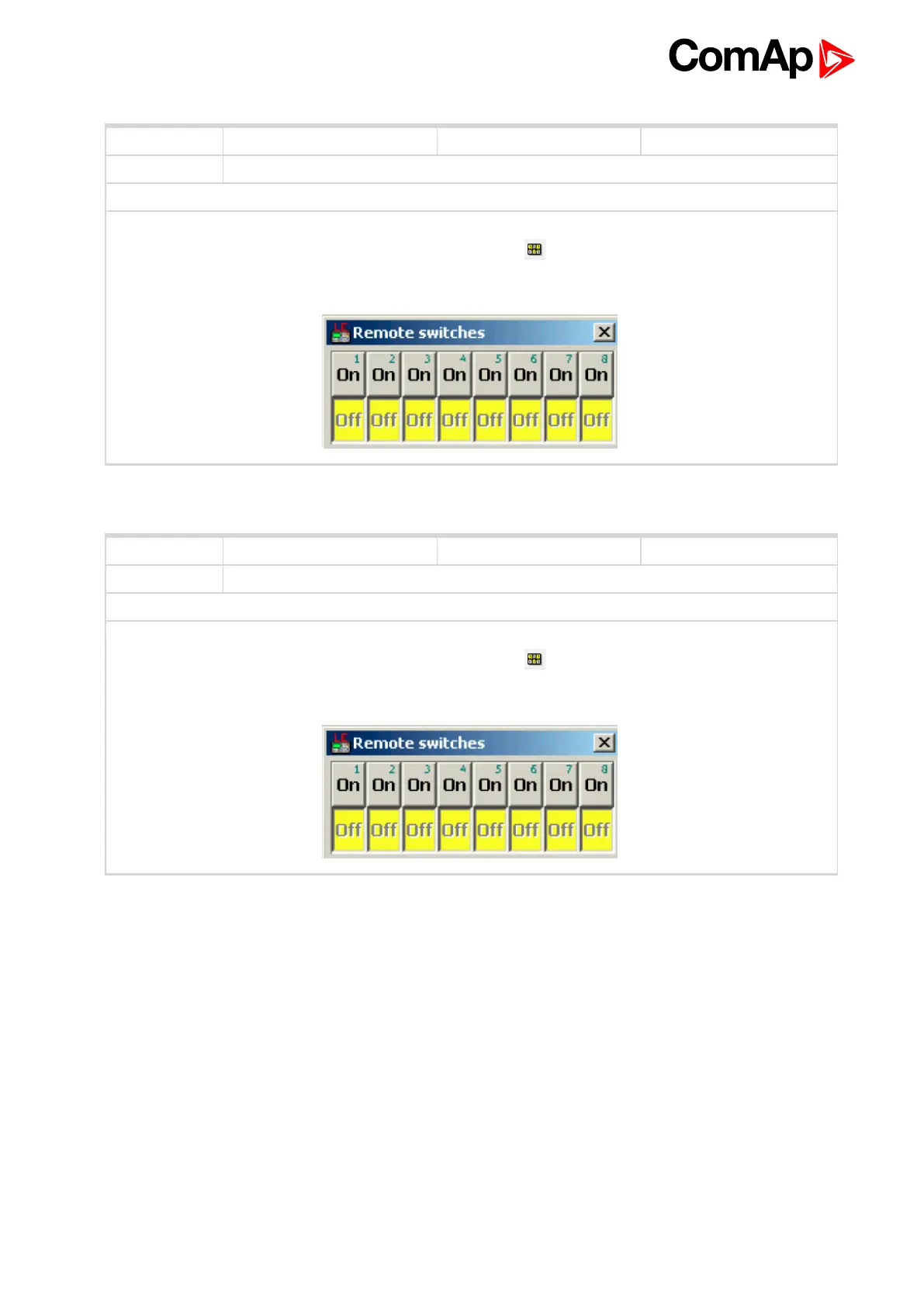 ComAp

Remote switches

1 2 3 4 5 6 7 8

On On On On On On On On

Off Off Off Off Off Off Off Off

Remote switches

1 2 3 4 5 6 7 8

On On On On On On On On

Off Off Off Off Off Off Off Off